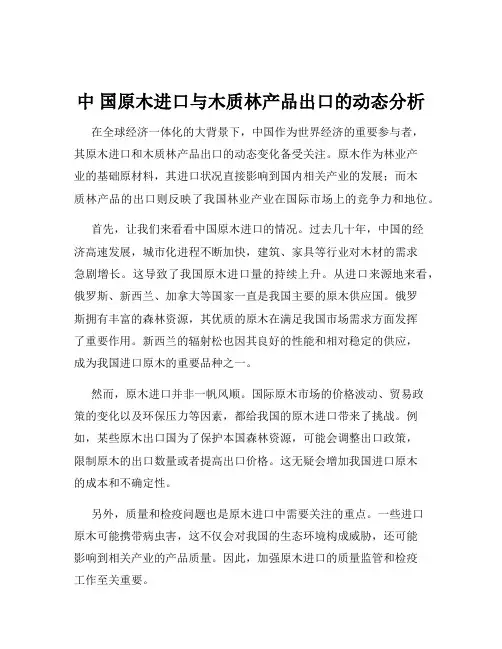 中 国原木进口与木质林产品出口的动态分析

在全球经济一体化的大背景下，中国作为世界经济的重要参与者，其原木进口和木质林产品出口的动态变化备受关注。原木作为林业产业的基础原材料，其进口状况直接影响到国内相关产业的发展；而木质林产品的出口则反映了我国林业产业在国际市场上的竞争力和地位。

首先，让我们来看看中国原木进口的情况。过去几十年，中国的经济高速发展，城市化进程不断加快，建筑、家具等行业对木材的需求急剧增长。这导致了我国原木进口量的持续上升。从进口来源地来看，俄罗斯、新西兰、加拿大等国家一直是我国主要的原木供应国。俄罗斯拥有丰富的森林资源，其优质的原木在满足我国市场需求方面发挥了重要作用。新西兰的辐射松也因其良好的性能和相对稳定的供应，成为我国进口原木的重要品种之一。

然而，原木进口并非一帆风顺。国际原木市场的价格波动、贸易政策的变化以及环保压力等因素，都给我国的原木进口带来了挑战。例如，某些原木出口国为了保护本国森林资源，可能会调整出口政策，限制原木的出口数量或者提高出口价格。这无疑会增加我国进口原木的成本和不确定性。

另外，质量和检疫问题也是原木进口中需要关注的重点。一些进口原木可能携带病虫害，这不仅会对我国的生态环境构成威胁，还可能影响到相关产业的产品质量。因此，加强原木进口的质量监管和检疫工作至关重要。